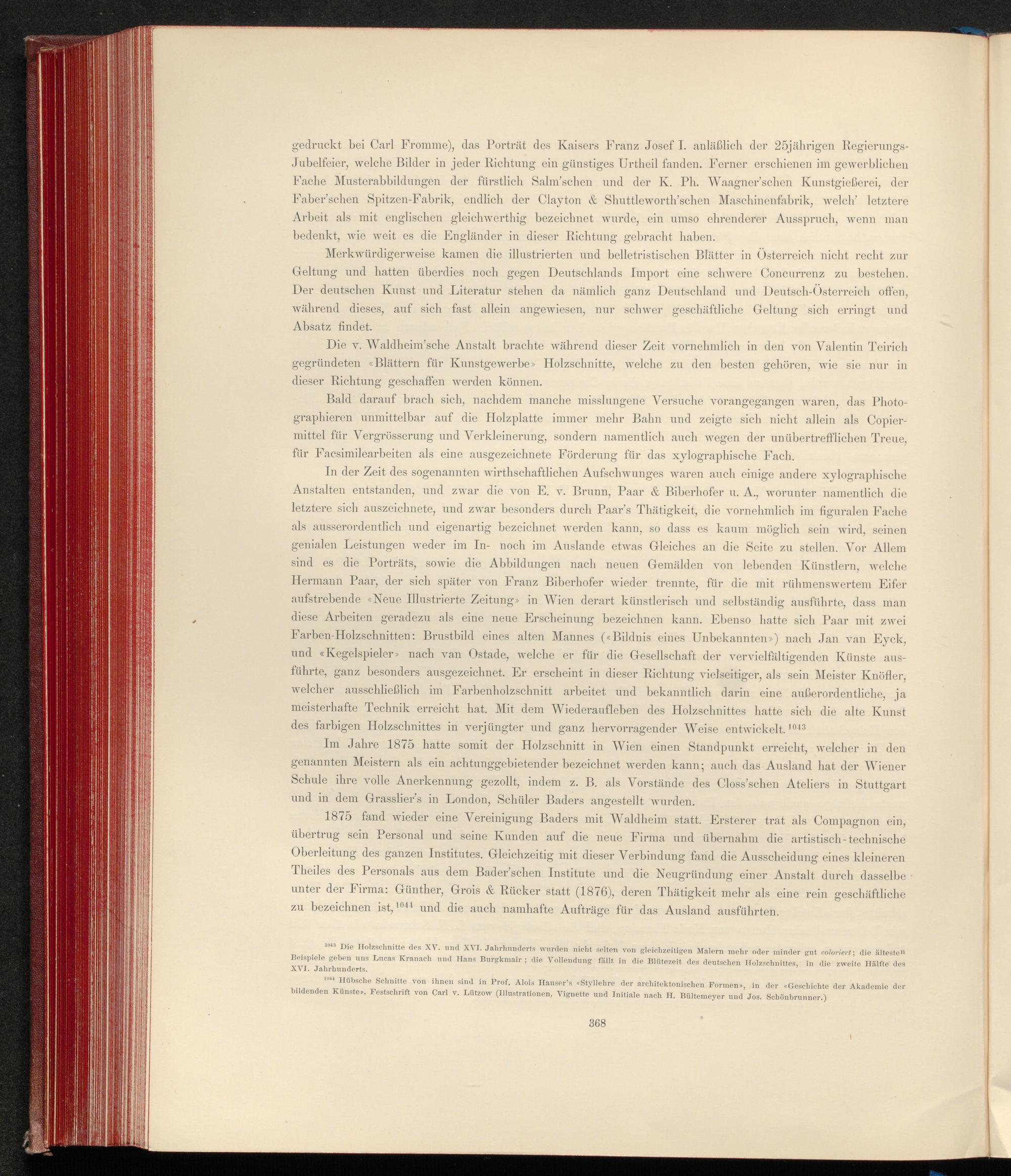 gedruckt bei Carl Fromme), das Porträt des Kaisers Franz Josef I. anläßlich der 25jährigen Regierungs-Jubelfeier, welche Bilder in jeder Richtung ein günstiges Urtheil fanden. Ferner erschienen im gewerblichen Fache Musterabbildungen der fürstlich Salm'schen und der K. Ph. Waagner'schen Kunstgießerei, der Faber'schen Spitzen-Fabrik, endlich der Clayton & Shuttleworth'schen Maschinenfabrik, welch' letztere Arbeit als mit englischen gleichwerthig bezeichnet wurde, ein umso ehrenderer Ausspruch, wenn man bedenkt, wie weit es die Engländer in dieser Richtung gebracht haben.

Merkwürdigerweise kamen die illustrierten und belletristischen Blätter in Österreich nicht recht zur Geltung und hatten überdies noch gegen Deutschlands Import eine schwere Concurrenz zu bestehen. Der deutschen Kunst und Literatur stehen da nämlich ganz Deutschland und Deutsch-Österreich offen, während dieses, auf sich fast allein angewiesen, nur schwer geschäftliche Geltung sich erringt und Absatz findet.

Die v. Waldheim'sche Anstalt brachte während dieser Zeit vornehmlich in den von Valentin Teirich gegründeten «Blättern für Kunstgewerbe» Holzschnitte, welche zu den besten gehören, wie sie nur in dieser Richtung geschaffen werden können.

Bald darauf brach sich, nachdem manche misslungene Versuche vorangegangen waren, das Photographieren unmittelbar auf die Holzplatte immer mehr Bahn und zeigte sich nicht allein als Copiermittel für Vergrösserung und Verkleinerung, sondern namentlich auch wegen der unübertrefflichen Treue, für Facsimilearbeiten als eine ausgezeichnete Förderung für das xylographische Fach.

In der Zeit des sogenannten wirthschaftlichen Aufschwunges waren auch einige andere xylographische Anstalten entstanden, und zwar die von E. v. Brunn, Paar & Biberhofer u. A., worunter namentlich die letztere sich auszeichnete, und zwar besonders durch Paar's Thätigkeit, die vornehmlich im figuralen Fache als ausserordentlich und eigenartig bezeichnet werden kann, so dass es kaum möglich sein wird, seinen genialen Leistungen weder im In- noch im Auslande etwas Gleiches an die Seite zu stellen. Vor Allem sind es die Porträts, sowie die Abbildungen nach neuen Gemälden von lebenden Künstlern, welche Hermann Paar, der sich später von Franz Biberhofer wieder trennte, für die mit rühmenswertem Eifer aufstrebende «Neue Illustrierte Zeitung» in Wien derart künstlerisch und selbständig ausführte, dass man diese Arbeiten geradezu als eine neue Erscheinung bezeichnen kann. Ebenso hatte sich Paar mit zwei Farben-Holzschnitten: Brustbild eines alten Mannes («Bildnis eines Unbekannten») nach Jan van Eyck, und «Kegelspieler» nach van Ostade, welche er für die Gesellschaft der vervielfältigenden Künste ausführte, ganz besonders ausgezeichnet. Er erscheint in dieser Richtung vielseitiger, als sein Meister Knöfler, welcher ausschließlich im Farbenholzschnitt arbeitet und bekanntlich darin eine außerordentliche, ja meisterhafte Technik erreicht hat. Mit dem Wiederaufleben des Holzschnittes hatte sich die alte Kunst des farbigen Holzschnittes in verjüngter und ganz hervorragender Weise entwickelt.$^{1043}$

Im Jahre 1875 hatte somit der Holzschnitt in Wien einen Standpunkt erreicht, welcher in den genannten Meistern als ein achtunggebietender bezeichnet werden kann; auch das Ausland hat der Wiener Schule ihre volle Anerkennung gezollt, indem z. B. als Vorstände des Closs'schen Ateliers in Stuttgart und in dem Grasslier's in London, Schüler Baders angestellt wurden.

1875 fand wieder eine Vereinigung Baders mit Waldheim statt. Ersterer trat als Compagnon ein, übertrug sein Personal und seine Kunden auf die neue Firma und übernahm die artistisch-technische Oberleitung des ganzen Institutes. Gleichzeitig mit dieser Verbindung fand die Ausscheidung eines kleineren Theiles des Personals aus dem Bader'schen Institute und die Neugründung einer Anstalt durch dasselbe unter der Firma: Günther, Grois & Rücker statt (1876), deren Thätigkeit mehr als eine rein geschäftliche zu bezeichnen ist,$^{1044}$ und die auch namhafte Aufträge für das Ausland ausführten.

$^{1043}$ Die Holzschnitte des XV. und XVI. Jahrhunderts wurden nicht selten von gleichzeitigen Malern mehr oder minder gut coloriert; die ältesten Beispiele geben uns Lucas Kranach und Hans Burgkmair; die Vollendung fällt in die Blütezeit des deutschen Holzschnittes, in die zweite Hälfte des XVI. Jahrhunderts.

$^{1044}$ Hübsche Schnitte von ihnen sind in Prof. Alois Hauser's «Styllehre der architektonischen Formen», in der «Geschichte der Akademie der bildenden Künste», Festschrift von Carl v. Lützow (Illustrationen, Vignette und Initiale nach H. Bültemeyer und Jos. Schönbrunner.)

368